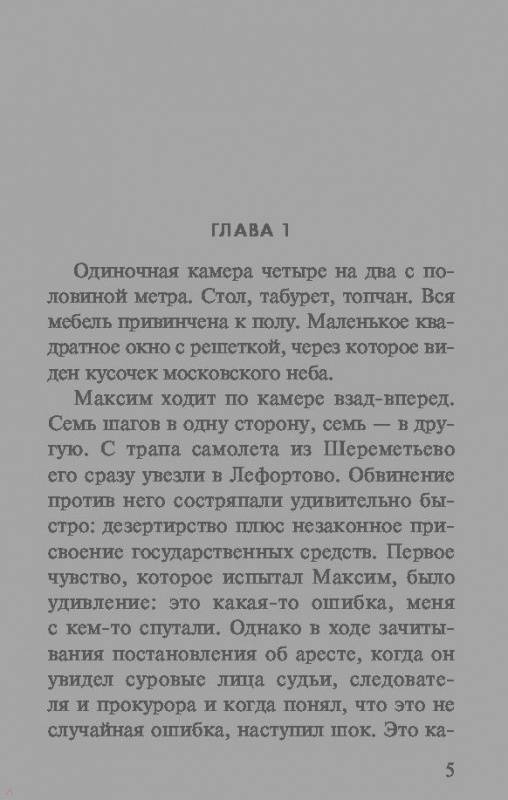 ГЛАВА 1

Одиночная камера четыре на два с половиной метра. Стол, табурет, топчан. Вся мебель привинчена к полу. Маленькое квадратное окно с решеткой, через которое виден кусочек московского неба.

Максим ходит по камере взад-вперед. Семь шагов в одну сторону, семь — в другую. С трапа самолета из Шереметьево его сразу увезли в Лефортово. Обвинение против него состряпали удивительно быстро: дезертирство плюс незаконное присвоение государственных средств. Первое чувство, которое испытал Максим, было удивление: это какая-то ошибка, меня с кем-то спутали. Однако в ходе зачитывания постановления об аресте, когда он увидел суровые лица судьи, следователя и прокурора и когда понял, что это не случайная ошибка, наступил шок. Это ка-

5